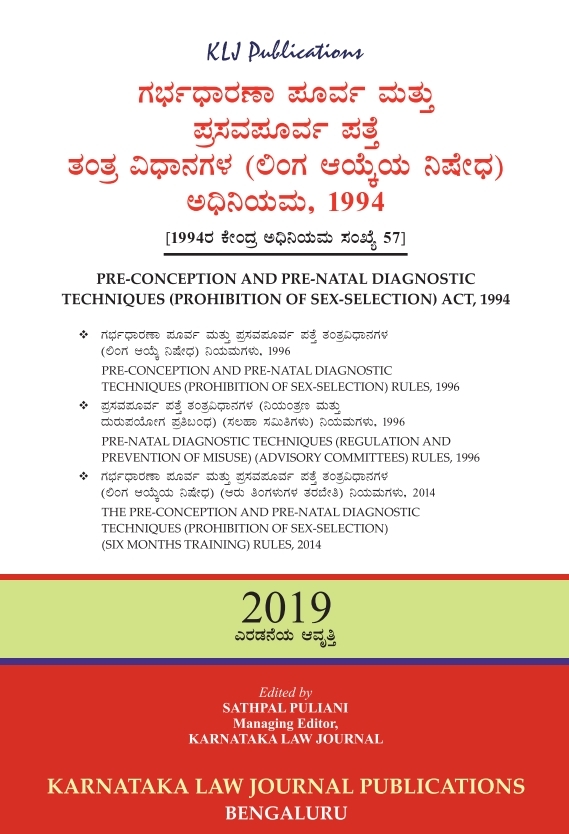 KLJ Publications

ಗರ್ಭಧಾರಣಾ ಪೂರ್ವ ಮತ್ತು ಪ್ರಸವಪೂರ್ವ ಪತ್ತೆ ತಂತ್ರ ವಿಧಾನಗಳ (ಲಿಂಗ ಆಯ್ಕೆಯ ನಿಷೇಧ) ಅಧಿನಿಯಮ, 1994

[1994ರ ಕೇಂದ್ರ ಅಧಿನಿಯಮ ಸಂಖ್ಯೆ 57]

PRE-CONCEPTION AND PRE-NATAL DIAGNOSTIC TECHNIQUES (PROHIBITION OF SEX-SELECTION) ACT, 1994

❖ ಗರ್ಭಧಾರಣಾ ಪೂರ್ವ ಮತ್ತು ಪ್ರಸವಪೂರ್ವ ಪತ್ತೆ ತಂತ್ರವಿಧಾನಗಳ (ಲಿಂಗ ಆಯ್ಕೆ ನಿಷೇಧ) ನಿಯಮಗಳು, 1996
PRE-CONCEPTION AND PRE-NATAL DIAGNOSTIC TECHNIQUES (PROHIBITION OF SEX-SELECTION) RULES, 1996

❖ ಪ್ರಸವಪೂರ್ವ ಪತ್ತೆ ತಂತ್ರವಿಧಾನಗಳ (ನಿಯಂತ್ರಣ ಮತ್ತು ದುರುಪಯೋಗ ಪ್ರತಿಬಂಧ) (ಸಲಹಾ ಸಮಿತಿಗಳು) ನಿಯಮಗಳು, 1996
PRE-NATAL DIAGNOSTIC TECHNIQUES (REGULATION AND PREVENTION OF MISUSE) (ADVISORY COMMITTEES) RULES, 1996

❖ ಗರ್ಭಧಾರಣಾ ಪೂರ್ವ ಮತ್ತು ಪ್ರಸವಪೂರ್ವ ಪತ್ತೆ ತಂತ್ರವಿಧಾನಗಳ (ಲಿಂಗ ಆಯ್ಕೆಯ ನಿಷೇಧ) (ಆರು ತಿಂಗಳುಗಳ ತರಬೇತಿ) ನಿಯಮಗಳು, 2014
THE PRE-CONCEPTION AND PRE-NATAL DIAGNOSTIC TECHNIQUES (PROHIBITION OF SEX-SELECTION) (SIX MONTHS TRAINING) RULES, 2014

2019
ಎರಡನೆಯ ಆವೃತ್ತಿ

Edited by
SATHPAL PULIANI
Managing Editor,
KARNATAKA LAW JOURNAL

KARNATAKA LAW JOURNAL PUBLICATIONS
BENGALURU